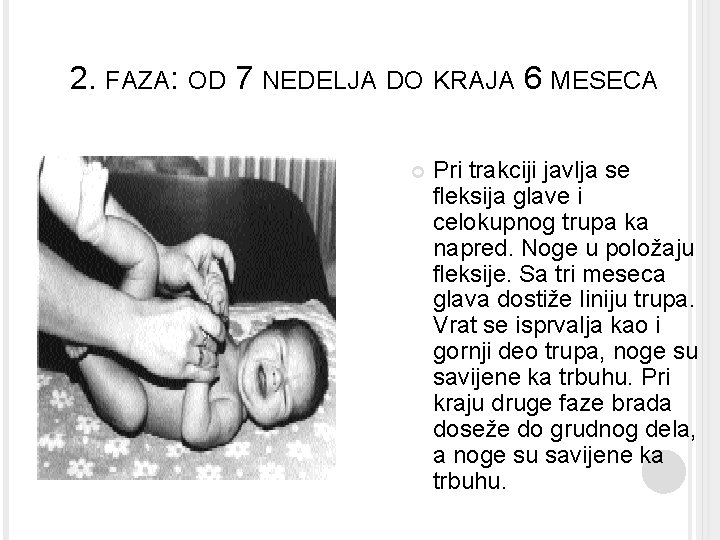 2. FAZA: OD 7 NEDELJA DO KRAJA 6 MESECA

Pri trakciji javlja se fleksija glave i celokupnog trupa ka napred. Noge u položaju fleksije. Sa tri meseca glava dostiže liniju trupa. Vrat se isprvalja kao i gornji deo trupa, noge su savijene ka trbuhu. Pri kraju druge faze brada doseže do grudnog dela, a noge su savijene ka trbuhu.